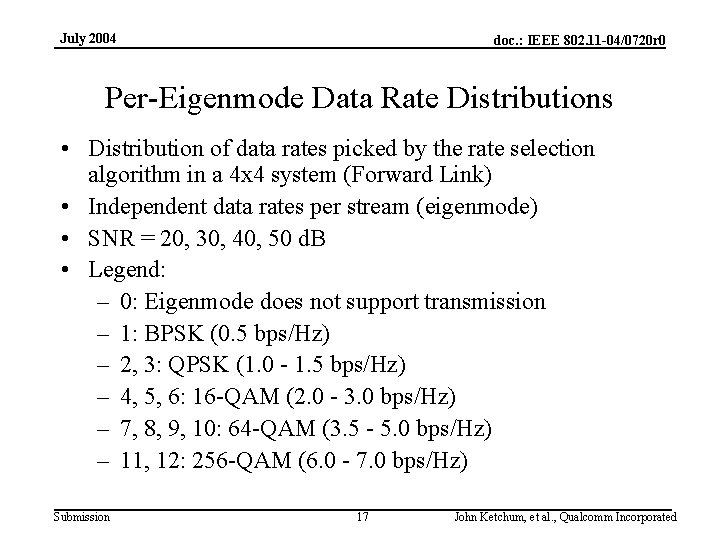 July 2004

doc.: IEEE 802.11-04/0720r0

Per-Eigenmode Data Rate Distributions

• Distribution of data rates picked by the rate selection algorithm in a 4x4 system (Forward Link)
• Independent data rates per stream (eigenmode)
• SNR = 20, 30, 40, 50 dB
• Legend:
– 0: Eigenmode does not support transmission
– 1: BPSK (0.5 bps/Hz)
– 2, 3: QPSK (1.0 - 1.5 bps/Hz)
– 4, 5, 6: 16-QAM (2.0 - 3.0 bps/Hz)
– 7, 8, 9, 10: 64-QAM (3.5 - 5.0 bps/Hz)
– 11, 12: 256-QAM (6.0 - 7.0 bps/Hz)

Submission

17

John Ketchum, et al., Qualcomm Incorporated